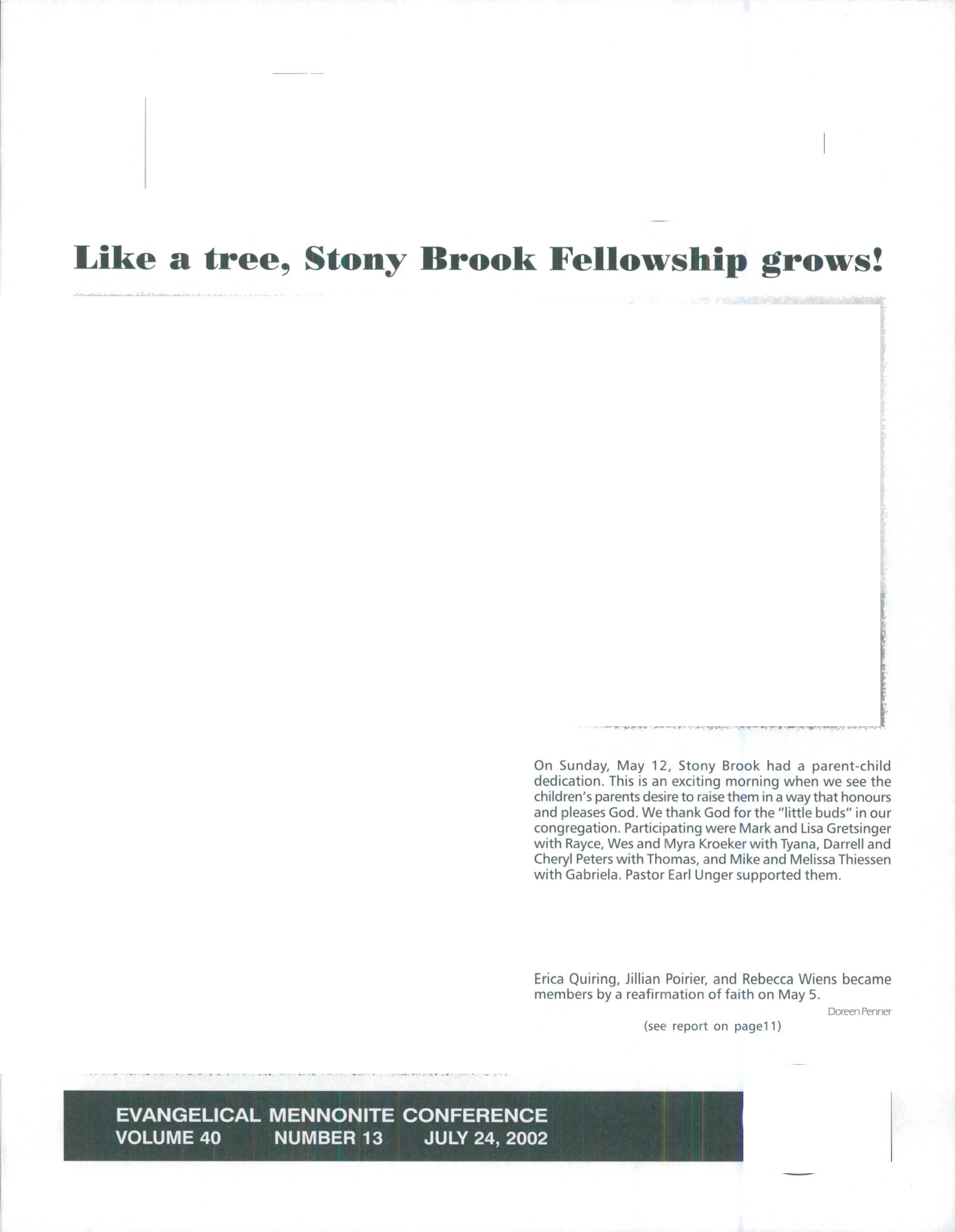 Like a tree, Stony Brook Fellowship grows!

On Sunday, May 12, Stony Brook had a parent-child dedication. This is an exciting morning when we see the children's parents desire to raise them in a way that honours and pleases God. We thank God for the "little buds" in our congregation. Participating were Mark and Lisa Gretsinger with Rayce, Wes and Myra Kroeker with Tyana, Darrell and Cheryl Peters with Thomas, and Mike and Melissa Thiessen with Gabriela. Pastor Earl Unger supported them.

Erica Quiring, Jillian Poirier, and Rebecca Wiens became members by a reafirmation of faith on May 5.

Doreen Penner

(see report on page11)

EVANGELICAL MENNONITE CONFERENCE
VOLUME 40 NUMBER 13 JULY 24, 2002